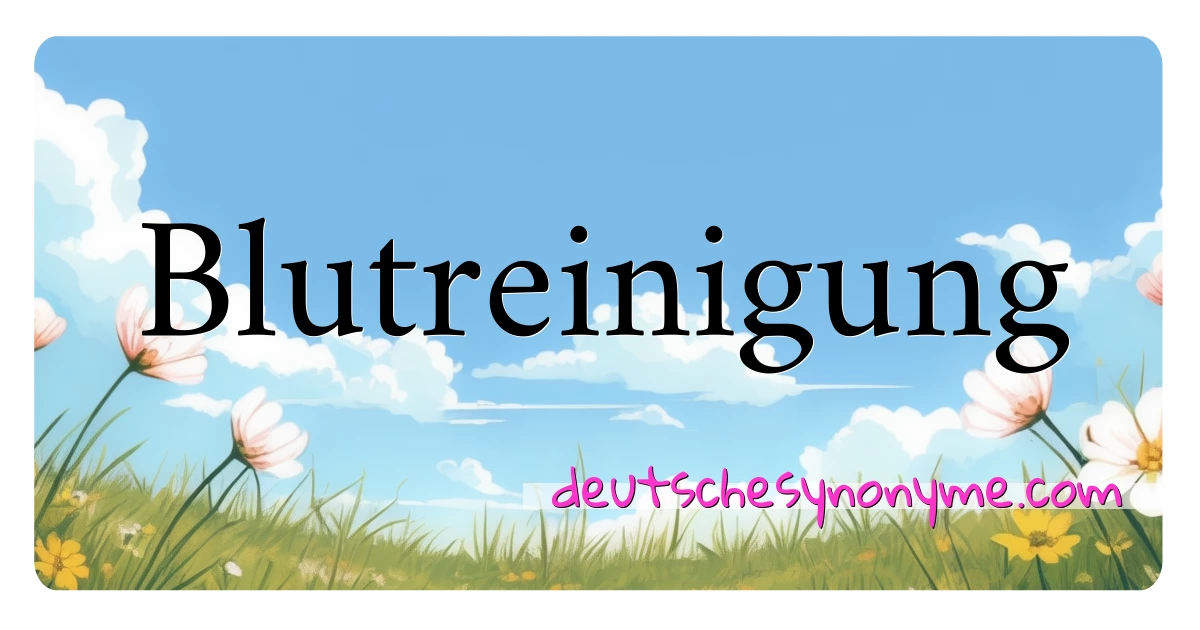 Blutreinigung

deutschesynonyme.com